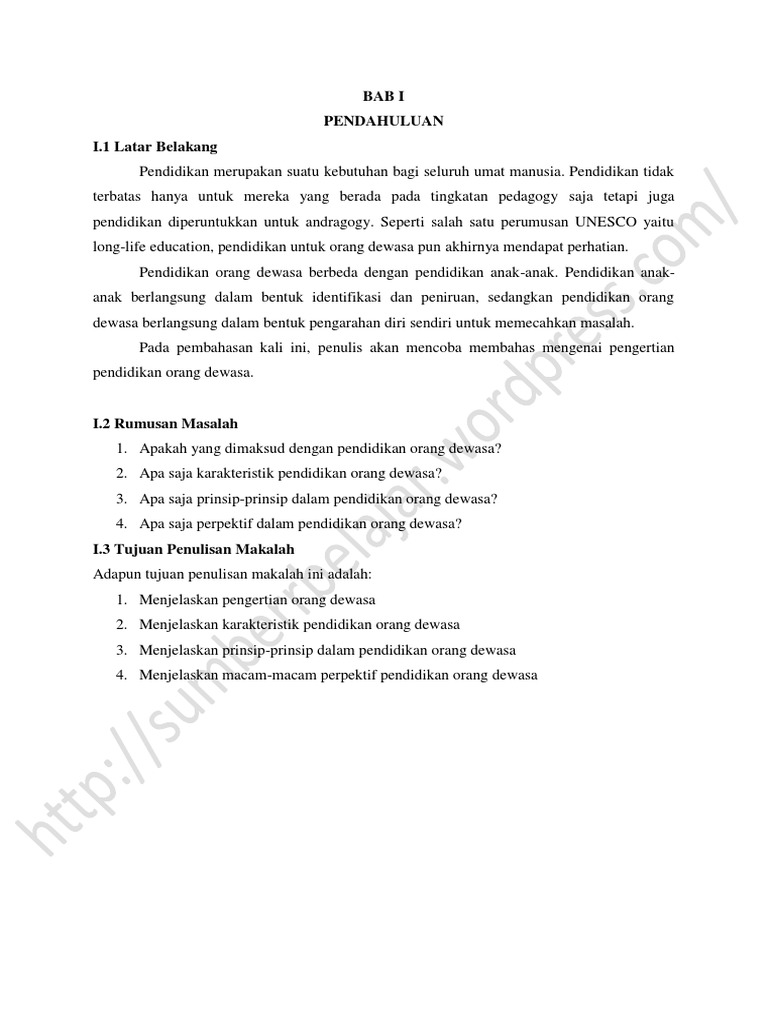 BAB I
PENDAHULUAN

I.1 Latar Belakang

Pendidikan merupakan suatu kebutuhan bagi seluruh umat manusia. Pendidikan tidak terbatas hanya untuk mereka yang berada pada tingkatan pedagogy saja tetapi juga pendidikan diperuntukkan untuk andragogy. Seperti salah satu perumusan UNESCO yaitu long-life education, pendidikan untuk orang dewasa pun akhirnya mendapat perhatian.

Pendidikan orang dewasa berbeda dengan pendidikan anak-anak. Pendidikan anak-anak berlangsung dalam bentuk identifikasi dan peniruan, sedangkan pendidikan orang dewasa berlangsung dalam bentuk pengarahan diri sendiri untuk memecahkan masalah.

Pada pembahasan kali ini, penulis akan mencoba membahas mengenai pengertian pendidikan orang dewasa.

I.2 Rumusan Masalah

1. Apakah yang dimaksud dengan pendidikan orang dewasa?
2. Apa saja karakteristik pendidikan orang dewasa?
3. Apa saja prinsip-prinsip dalam pendidikan orang dewasa?
4. Apa saja perpektif dalam pendidikan orang dewasa?

I.3 Tujuan Penulisan Makalah

Adapun tujuan penulisan makalah ini adalah:

1. Menjelaskan pengertian orang dewasa
2. Menjelaskan karakteristik pendidikan orang dewasa
3. Menjelaskan prinsip-prinsip dalam pendidikan orang dewasa
4. Menjelaskan macam-macam perpektif pendidikan orang dewasa

http://sumberbelajar.wordpress.com/